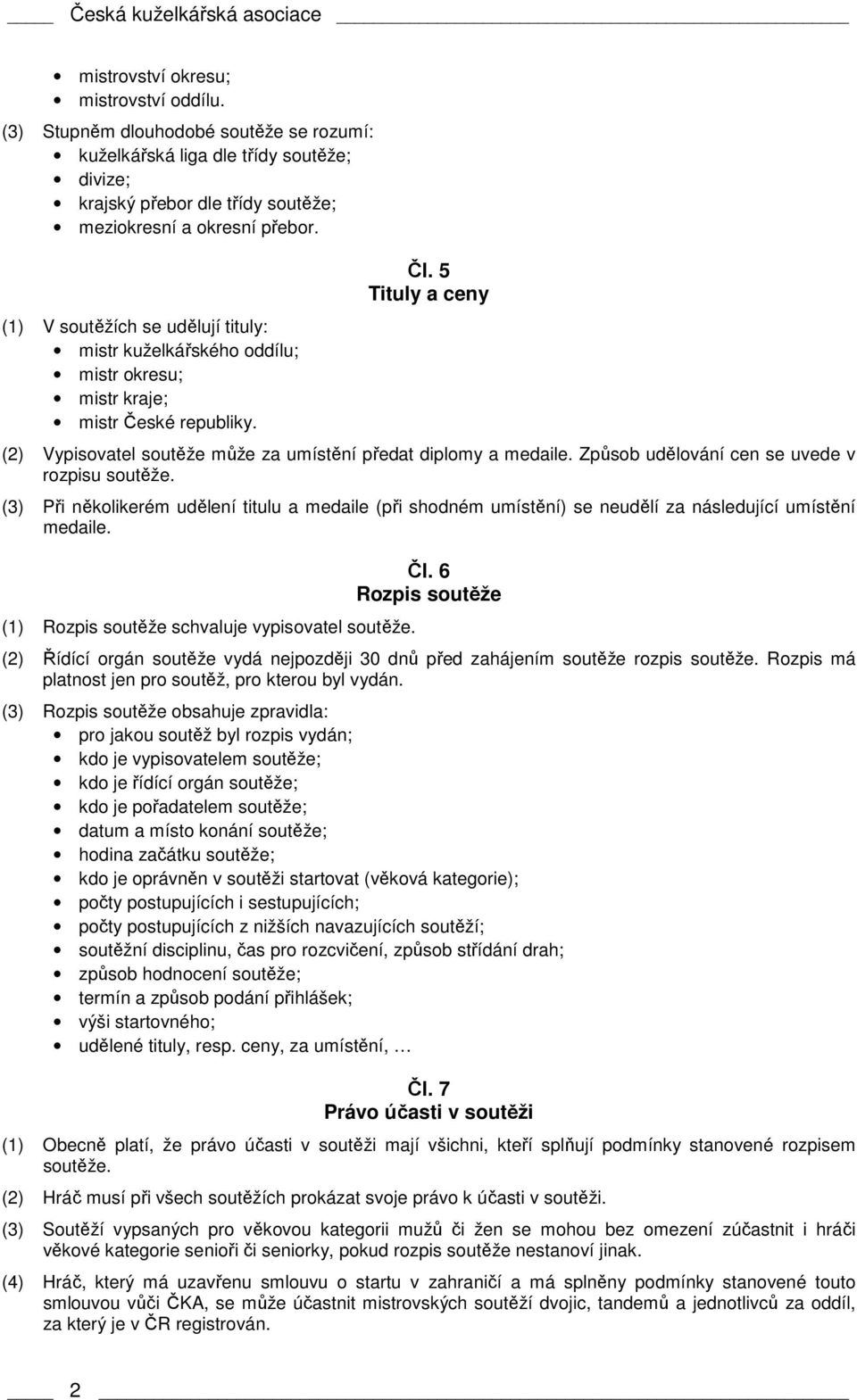 Česká kuželkářská asociace

- mistrovství okresu;
- mistrovství oddílu.

(3) Stupněm dlouhodobé soutěže se rozumí:
- kuželkářská liga dle třídy soutěže;
- divize;
- krajský přebor dle třídy soutěže;
- meziokresní a okresní přebor.

Čl. 5
Tituly a ceny

(1) V soutěžích se udělují tituly:
- mistr kuželkářského oddílu;
- mistr okresu;
- mistr kraje;
- mistr České republiky.

(2) Vypisovatel soutěže může za umístění předat diplomy a medaile. Způsob udělování cen se uvede v rozpisu soutěže.

(3) Při několikerém udělení titulu a medaile (při shodném umístění) se neudělí za následující umístění medaile.

Čl. 6
Rozpis soutěže

(1) Rozpis soutěže schvaluje vypisovatel soutěže.

(2) Řídící orgán soutěže vydá nejpozději 30 dnů před zahájením soutěže rozpis soutěže. Rozpis má platnost jen pro soutěž, pro kterou byl vydán.

(3) Rozpis soutěže obsahuje zpravidla:
- pro jakou soutěž byl rozpis vydán;
- kdo je vypisovatelem soutěže;
- kdo je řídící orgán soutěže;
- kdo je pořadatelem soutěže;
- datum a místo konání soutěže;
- hodina začátku soutěže;
- kdo je oprávněn v soutěži startovat (věková kategorie);
- počty postupujících i sestupujících;
- počty postupujících z nižších navazujících soutěží;
- soutěžní disciplinu, čas pro rozcvičení, způsob střídání drah;
- způsob hodnocení soutěže;
- termín a způsob podání přihlášek;
- výši startovného;
- udělené tituly, resp. ceny, za umístění, …

Čl. 7
Právo účasti v soutěži

(1) Obecně platí, že právo účasti v soutěži mají všichni, kteří splňují podmínky stanovené rozpisem soutěže.

(2) Hráč musí při všech soutěžích prokázat svoje právo k účasti v soutěži.

(3) Soutěží vypsaných pro věkovou kategorii mužů či žen se mohou bez omezení zúčastnit i hráči věkové kategorie senioři či seniorky, pokud rozpis soutěže nestanoví jinak.

(4) Hráč, který má uzavřenu smlouvu o startu v zahraničí a má splněny podmínky stanovené touto smlouvou vůči ČKA, se může účastnit mistrovských soutěží dvojic, tandemů a jednotlivců za oddíl, za který je v ČR registrován.

2